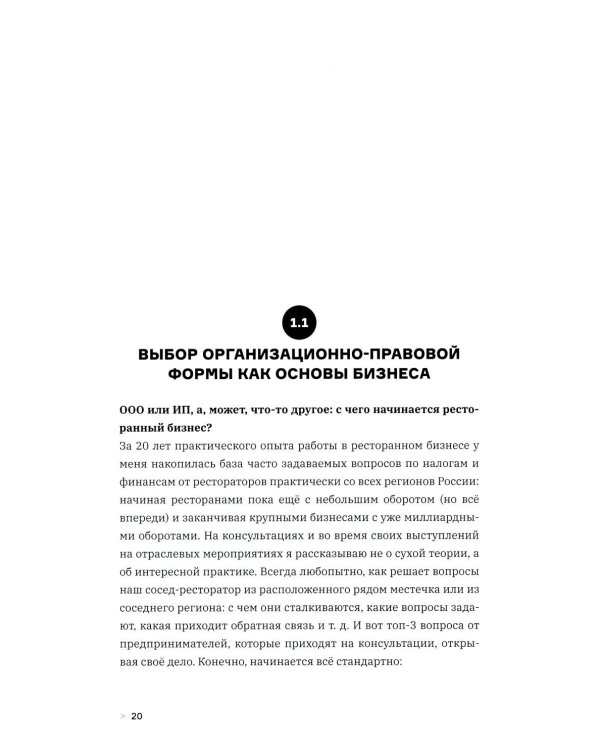 1.1

ВЫБОР ОРГАНИЗАЦИОННО-ПРАВОВОЙ ФОРМЫ КАК ОСНОВЫ БИЗНЕСА

ООО или ИП, а, может, что-то другое: с чего начинается ресторанный бизнес?

За 20 лет практического опыта работы в ресторанном бизнесе у меня накопилась база часто задаваемых вопросов по налогам и финансам от рестораторов практически со всех регионов России: начиная ресторанами пока ещё с небольшим оборотом (но всё впереди) и заканчивая крупными бизнесами с уже миллиардными оборотами. На консультациях и во время своих выступлений на отраслевых мероприятиях я рассказываю не о сухой теории, а об интересной практике. Всегда любопытно, как решает вопросы наш сосед-ресторатор из расположенного рядом местечка или из соседнего региона: с чем они сталкиваются, какие вопросы задают, какая приходит обратная связь и т. д. И вот топ-3 вопроса от предпринимателей, которые приходят на консультации, открывая своё дело. Конечно, начинается всё стандартно:

> 20